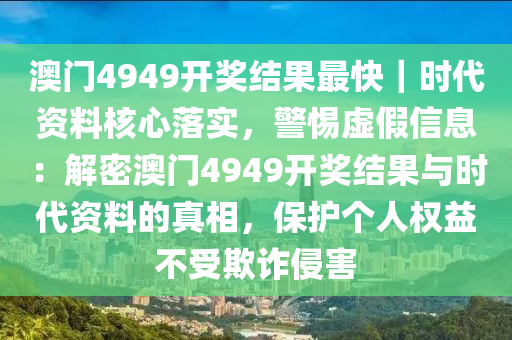 澳门4949开奖结果最快｜时代资料核心落实，警惕虚假信息：解密澳门4949开奖结果与时代资料的真相，保护个人权益不受欺诈侵害